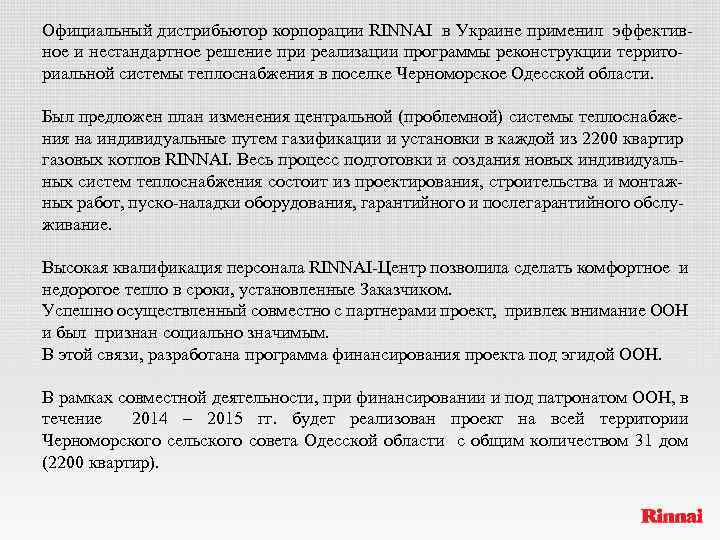 Официальный дистрибьютор корпорации RINNAI в Украине применил эффективное и нестандартное решение при реализации программы реконструкции территориальной системы теплоснабжения в поселке Черноморское Одесской области.

Был предложен план изменения центральной (проблемной) системы теплоснабжения на индивидуальные путем газификации и установки в каждой из 2200 квартир газовых котлов RINNAI. Весь процесс подготовки и создания новых индивидуальных систем теплоснабжения состоит из проектирования, строительства и монтажных работ, пуско-наладки оборудования, гарантийного и послегарантийного обслуживание.

Высокая квалификация персонала RINNAI-Центр позволила сделать комфортное и недорогое тепло в сроки, установленные Заказчиком.
Успешно осуществленный совместно с партнерами проект, привлек внимание ООН и был признан социально значимым.
В этой связи, разработана программа финансирования проекта под эгидой ООН.

В рамках совместной деятельности, при финансировании и под патронатом ООН, в течение 2014 – 2015 гг. будет реализован проект на всей территории Черноморского сельского совета Одесской области с общим количеством 31 дом (2200 квартир).

Rinnai